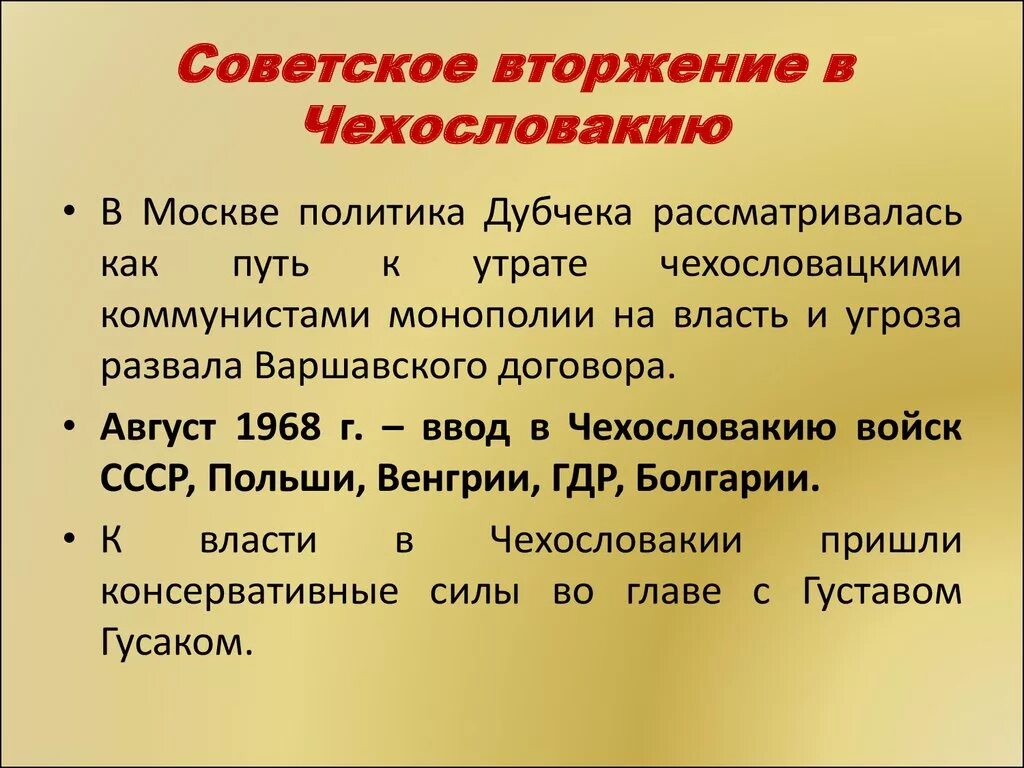 Советское вторжение в Чехословакию

• В Москве политика Дубчека рассматривалась как путь к утрате чехословацкими коммунистами монополии на власть и угроза развала Варшавского договора.

• Август 1968 г. – ввод в Чехословакию войск СССР, Польши, Венгрии, ГДР, Болгарии.

• К власти в Чехословакии пришли консервативные силы во главе с Густавом Гусаком.